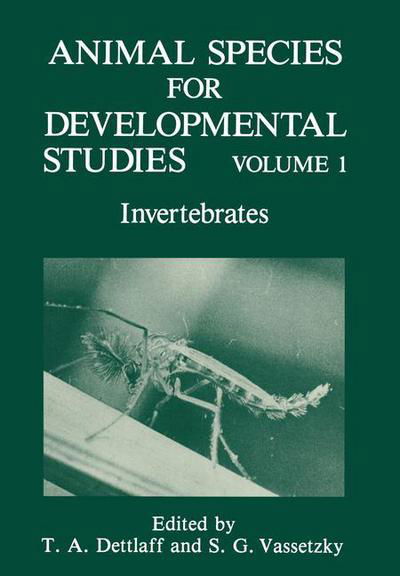 ANIMAL SPECIES FOR DEVELOPMENTAL STUDIES VOLUME 1

Invertebrates

Edited by
T. A. Dettlaff and S. G. Vassetzky